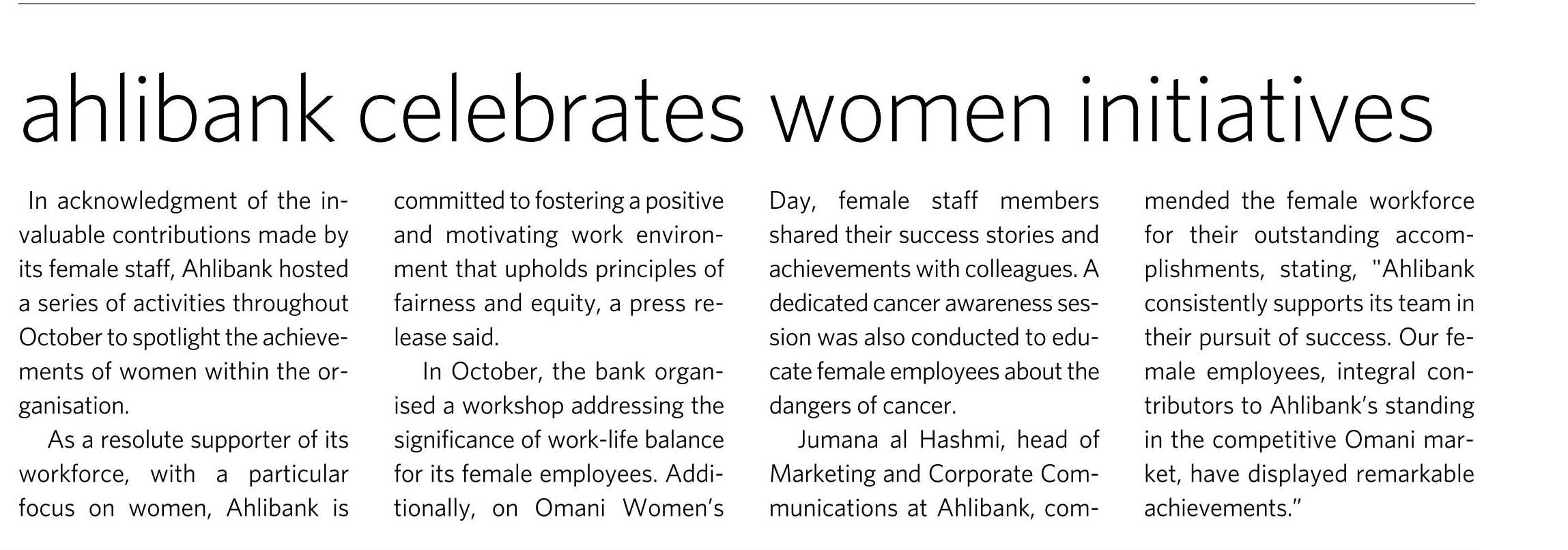 ahlibank celebrates women initiatives

In acknowledgment of the invaluable contributions made by its female staff, Ahlibank hosted a series of activities throughout October to spotlight the achievements of women within the organisation.

As a resolute supporter of its workforce, with a particular focus on women, Ahlibank is committed to fostering a positive and motivating work environment that upholds principles of fairness and equity, a press release said.

In October, the bank organised a workshop addressing the significance of work-life balance for its female employees. Additionally, on Omani Women's Day, female staff members shared their success stories and achievements with colleagues. A dedicated cancer awareness session was also conducted to educate female employees about the dangers of cancer.

Jumana al Hashmi, head of Marketing and Corporate Communications at Ahlibank, commended the female workforce for their outstanding accomplishments, stating, "Ahlibank consistently supports its team in their pursuit of success. Our female employees, integral contributors to Ahlibank's standing in the competitive Omani market, have displayed remarkable achievements."